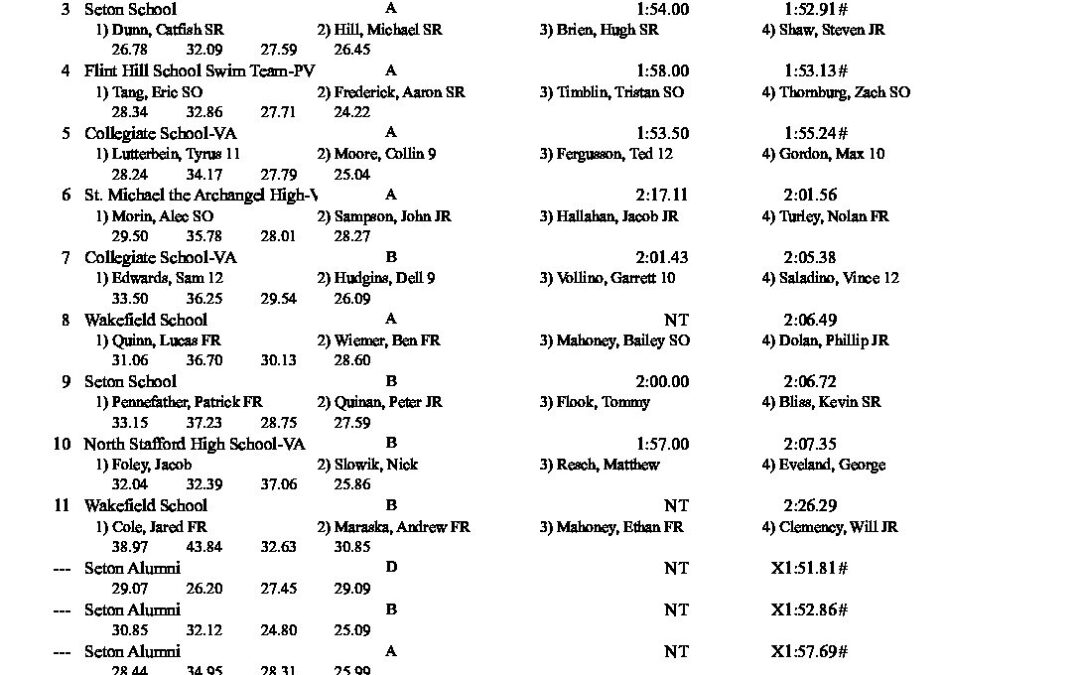 3 Seton School A 1:54.00 1:52.91#
1) Dunn, Catfish SR 2) Hill, Michael SR 3) Brien, Hugh SR 4) Shaw, Steven JR
26.78 32.09 27.59 26.45

4 Flint Hill School Swim Team-PV A 1:58.00 1:53.13#
1) Tang, Eric SO 2) Frederick, Aaron SR 3) Timblin, Tristan SO 4) Thornburg, Zach SO
28.34 32.86 27.71 24.22

5 Collegiate School-VA A 1:53.50 1:55.24#
1) Lutterbein, Tyrus 11 2) Moore, Collin 9 3) Fergusson, Ted 12 4) Gordon, Max 10
28.24 34.17 27.79 25.04

6 St. Michael the Archangel High-V A 2:17.11 2:01.56
1) Morin, Alec SO 2) Sampson, John JR 3) Hallahan, Jacob JR 4) Turley, Nolan FR
29.50 35.78 28.01 28.27

7 Collegiate School-VA B 2:01.43 2:05.38
1) Edwards, Sam 12 2) Hudgins, Dell 9 3) Vollino, Garrett 10 4) Saladino, Vince 12
33.50 36.25 29.54 26.09

8 Wakefield School A NT 2:06.49
1) Quinn, Lucas FR 2) Wiemer, Ben FR 3) Mahoney, Bailey SO 4) Dolan, Phillip JR
31.06 36.70 30.13 28.60

9 Seton School B 2:00.00 2:06.72
1) Pennefather, Patrick FR 2) Quinan, Peter JR 3) Flook, Tommy 4) Bliss, Kevin SR
33.15 37.23 28.75 27.59

10 North Stafford High School-VA B 1:57.00 2:07.35
1) Foley, Jacob 2) Slowik, Nick 3) Resch, Matthew 4) Eveland, George
32.04 32.39 37.06 25.86

11 Wakefield School B NT 2:26.29
1) Cole, Jared FR 2) Maraska, Andrew FR 3) Mahoney, Ethan FR 4) Clemency, Will JR
38.97 43.84 32.63 30.85

--- Seton Alumni D NT X1:51.81#
29.07 26.20 27.45 29.09

--- Seton Alumni B NT X1:52.86#
30.85 32.12 24.80 25.09

--- Seton Alumni A NT X1:57.69#
28.44 34.95 28.31 25.99